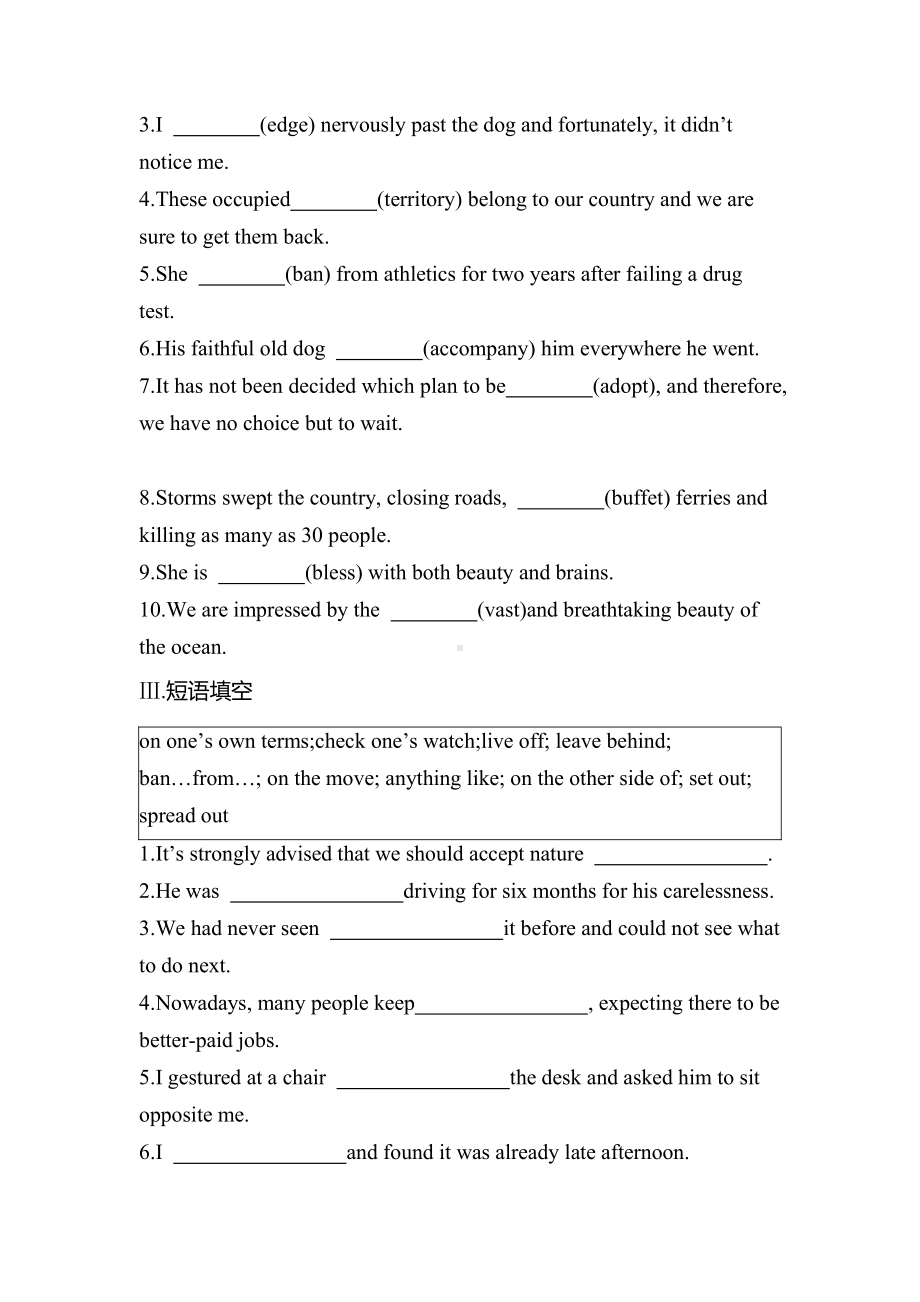 3.I ________(edge) nervously past the dog and fortunately, it didn’t notice me.
4.These occupied________(territory) belong to our country and we are sure to get them back.
5.She ________(ban) from athletics for two years after failing a drug test.
6.His faithful old dog ________(accompany) him everywhere he went.
7.It has not been decided which plan to be________(adopt), and therefore, we have no choice but to wait.

8.Storms swept the country, closing roads, ________(buffet) ferries and killing as many as 30 people.
9.She is ________(bless) with both beauty and brains.
10.We are impressed by the ________(vast)and breathtaking beauty of the ocean.

III.短语填空

on one’s own terms;check one’s watch;live off; leave behind; ban…from…; on the move; anything like; on the other side of; set out; spread out

1.It’s strongly advised that we should accept nature ________________.
2.He was ________________driving for six months for his carelessness.
3.We had never seen ________________it before and could not see what to do next.
4.Nowadays, many people keep________________, expecting there to be better-paid jobs.
5.I gestured at a chair ________________the desk and asked him to sit opposite me.
6.I ________________and found it was already late afternoon.